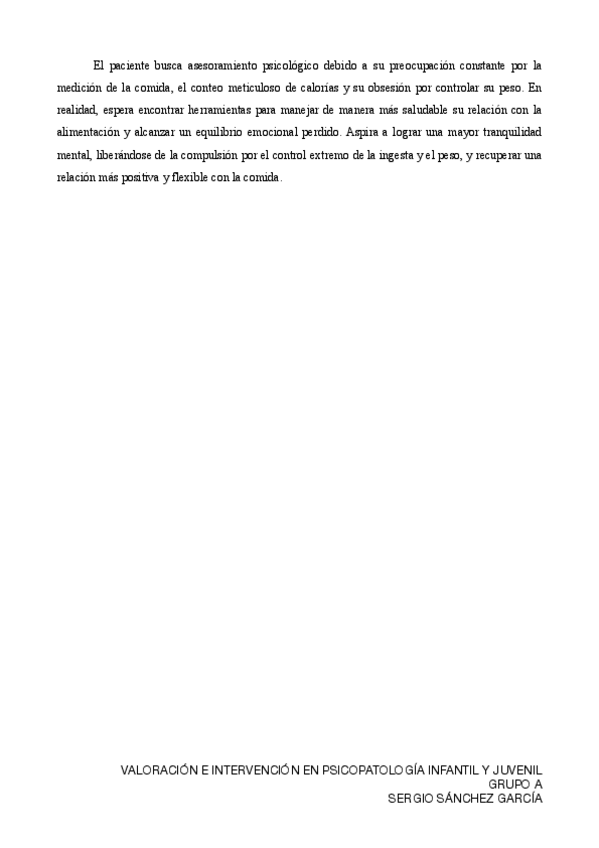 El paciente busca asesoramiento psicológico debido a su preocupación constante por la medición de la comida, el conteo meticuloso de calorías y su obsesión por controlar su peso. En realidad, espera encontrar herramientas para manejar de manera más saludable su relación con la alimentación y alcanzar un equilibrio emocional perdido. Aspira a lograr una mayor tranquilidad mental, liberándose de la compulsión por el control extremo de la ingesta y el peso, y recuperar una relación más positiva y flexible con la comida.

VALORACIÓN E INTERVENCIÓN EN PSICOPATOLOGÍA INFANTIL Y JUVENIL
GRUPO A
SERGIO SÁNCHEZ GARCÍA